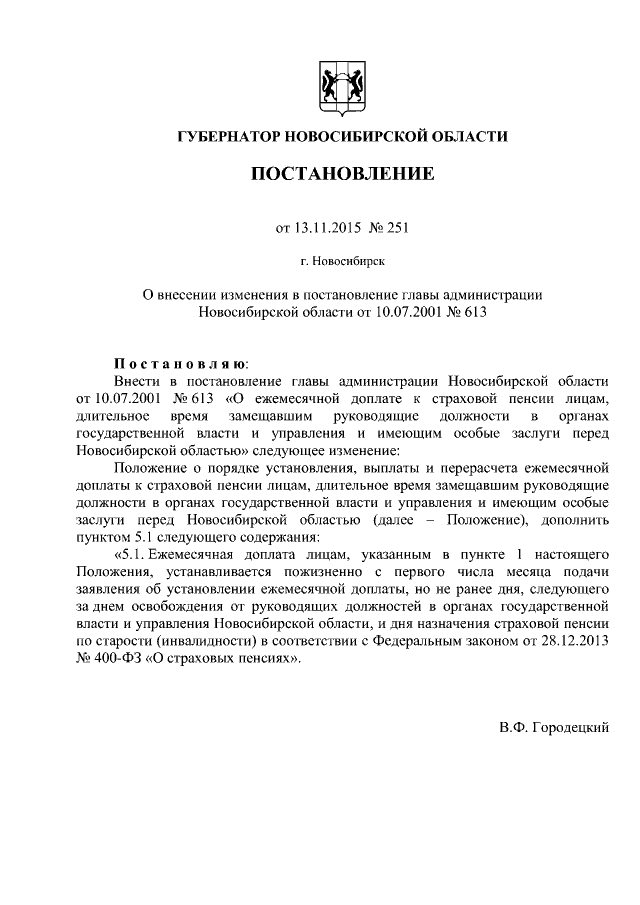 ГУБЕРНАТОР НОВОСИБИРСКОЙ ОБЛАСТИ

ПОСТАНОВЛЕНИЕ

от 13.11.2015 № 251

г. Новосибирск

О внесении изменения в постановление главы администрации Новосибирской области от 10.07.2001 № 613

Постановляю:

Внести в постановление главы администрации Новосибирской области от 10.07.2001 № 613 «О ежемесячной доплате к страховой пенсии лицам, длительное время замещавшим руководящие должности в органах государственной власти и управления и имеющим особые заслуги перед Новосибирской областью» следующее изменение:

Положение о порядке установления, выплаты и перерасчета ежемесячной доплаты к страховой пенсии лицам, длительное время замещавшим руководящие должности в органах государственной власти и управления и имеющим особые заслуги перед Новосибирской областью (далее – Положение), дополнить пунктом 5.1 следующего содержания:

«5.1. Ежемесячная доплата лицам, указанным в пункте 1 настоящего Положения, устанавливается пожизненно с первого числа месяца подачи заявления об установлении ежемесячной доплаты, но не ранее дня, следующего за днем освобождения от руководящих должностей в органах государственной власти и управления Новосибирской области, и дня назначения страховой пенсии по старости (инвалидности) в соответствии с Федеральным законом от 28.12.2013 № 400-ФЗ «О страховых пенсиях».

В.Ф. Городецкий